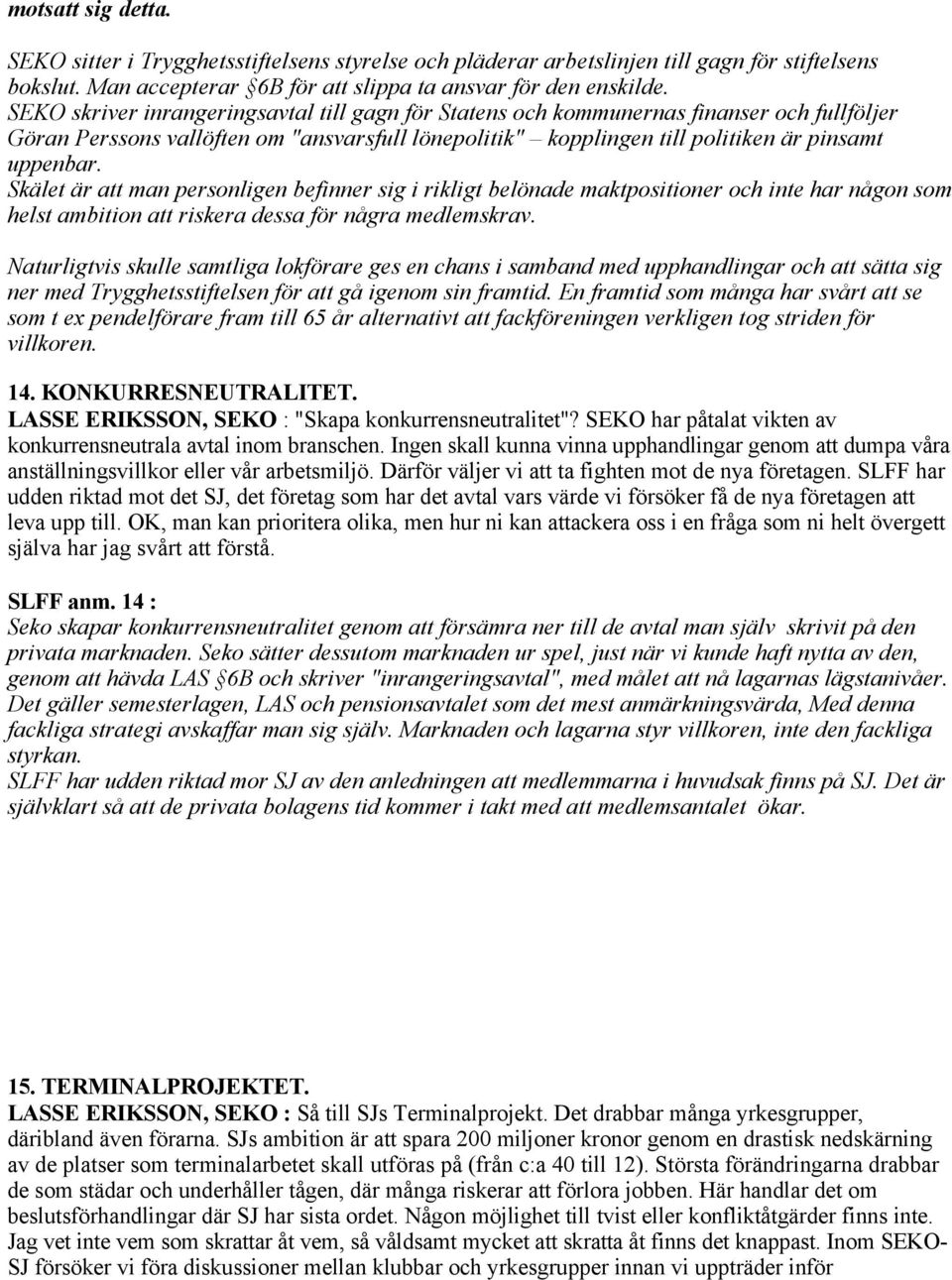 motsatt sig detta.

SEKO sitter i Trygghetsstiftelsens styrelse och pläderar arbetslinjen till gagn för stiftelsens bokslut. Man accepterar §6B för att slippa ta ansvar för den enskilde.
SEKO skriver inrangeringsavtal till gagn för Statens och kommunernas finanser och fullföljer Göran Perssons vallöften om "ansvarsfull lönepolitik" – kopplingen till politiken är pinsamt uppenbar.
Skälet är att man personligen befinner sig i rikligt belönade maktpositioner och inte har någon som helst ambition att riskera dessa för några medlemskrav.

Naturligtvis skulle samtliga lokförare ges en chans i samband med upphandlingar och att sätta sig ner med Trygghetsstiftelsen för att gå igenom sin framtid. En framtid som många har svårt att se som t ex pendelförare fram till 65 år alternativt att fackföreningen verkligen tog striden för villkoren.

14. KONKURRESNEUTRALITET.
LASSE ERIKSSON, SEKO : "Skapa konkurrensneutralitet"? SEKO har påtalat vikten av konkurrensneutrala avtal inom branschen. Ingen skall kunna vinna upphandlingar genom att dumpa våra anställningsvillkor eller vår arbetsmiljö. Därför väljer vi att ta fighten mot de nya företagen. SLFF har udden riktad mot det SJ, det företag som har det avtal vars värde vi försöker få de nya företagen att leva upp till. OK, man kan prioritera olika, men hur ni kan attackera oss i en fråga som ni helt övergett själva har jag svårt att förstå.

SLFF anm. 14 :
Seko skapar konkurrensneutralitet genom att försämra ner till de avtal man själv skrivit på den privata marknaden. Seko sätter dessutom marknaden ur spel, just när vi kunde haft nytta av den, genom att hävda LAS §6B och skriver "inrangeringsavtal", med målet att nå lagarnas lägstanivåer. Det gäller semesterlagen, LAS och pensionsavtalet som det mest anmärkningsvärda, Med denna fackliga strategi avskaffar man sig själv. Marknaden och lagarna styr villkoren, inte den fackliga styrkan.
SLFF har udden riktad mor SJ av den anledningen att medlemmarna i huvudsak finns på SJ. Det är självklart så att de privata bolagens tid kommer i takt med att medlemsantalet ökar.

15. TERMINALPROJEKTET.
LASSE ERIKSSON, SEKO : Så till SJs Terminalprojekt. Det drabbar många yrkesgrupper, däribland även förarna. SJs ambition är att spara 200 miljoner kronor genom en drastisk nedskärning av de platser som terminalarbetet skall utföras på (från c:a 40 till 12). Största förändringarna drabbar de som städar och underhåller tågen, där många riskerar att förlora jobben. Här handlar det om beslutsförhandlingar där SJ har sista ordet. Någon möjlighet till tvist eller konfliktåtgärder finns inte. Jag vet inte vem som skrattar åt vem, så våldsamt mycket att skratta åt finns det knappast. Inom SEKO-SJ försöker vi föra diskussioner mellan klubbar och yrkesgrupper innan vi uppträder inför